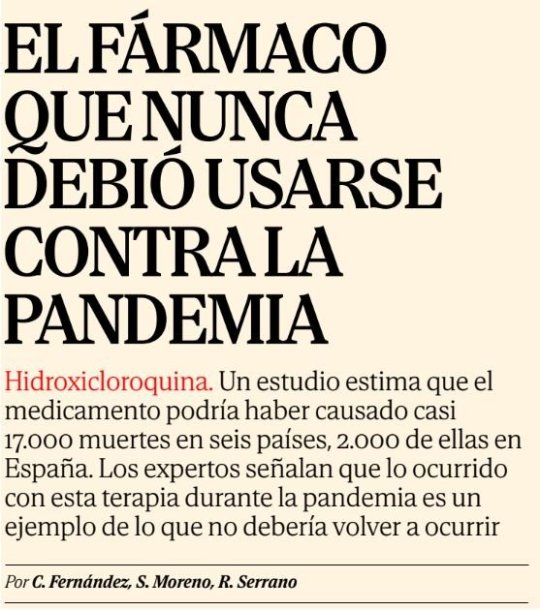 EL FÁRMACO QUE NUNCA DEBIÓ USARSE CONTRA LA PANDEMIA

Hidroxicloroquina. Un estudio estima que el medicamento podría haber causado casi 17.000 muertes en seis países, 2.000 de ellas en España. Los expertos señalan que lo ocurrido con esta terapia durante la pandemia es un ejemplo de lo que no debería volver a ocurrir

Por C. Fernández, S. Moreno, R. Serrano